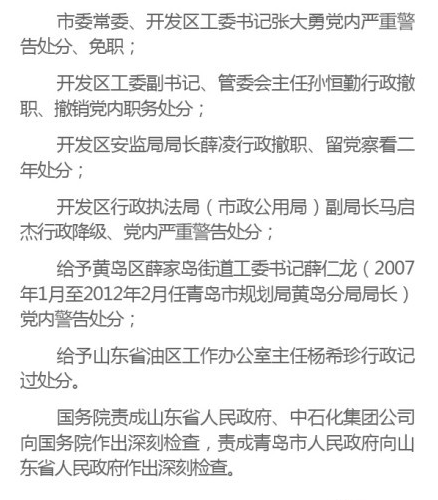 市委常委、开发区工委书记张大勇党内严重警告处分、免职；

开发区工委副书记、管委会主任孙恒勤行政撤职、撤销党内职务处分；

开发区安监局局长薛凌行政撤职、留党察看二年处分；

开发区行政执法局（市政公用局）副局长马启杰行政降级、党内严重警告处分；

给予黄岛区薛家岛街道工委书记薛仁龙（2007年1月至2012年2月任青岛市规划局黄岛分局局长）党内警告处分；

给予山东省油区工作办公室主任杨希珍行政记过处分。

国务院责成山东省人民政府、中石化集团公司向国务院作出深刻检查，责成青岛市人民政府向山东省人民政府作出深刻检查。